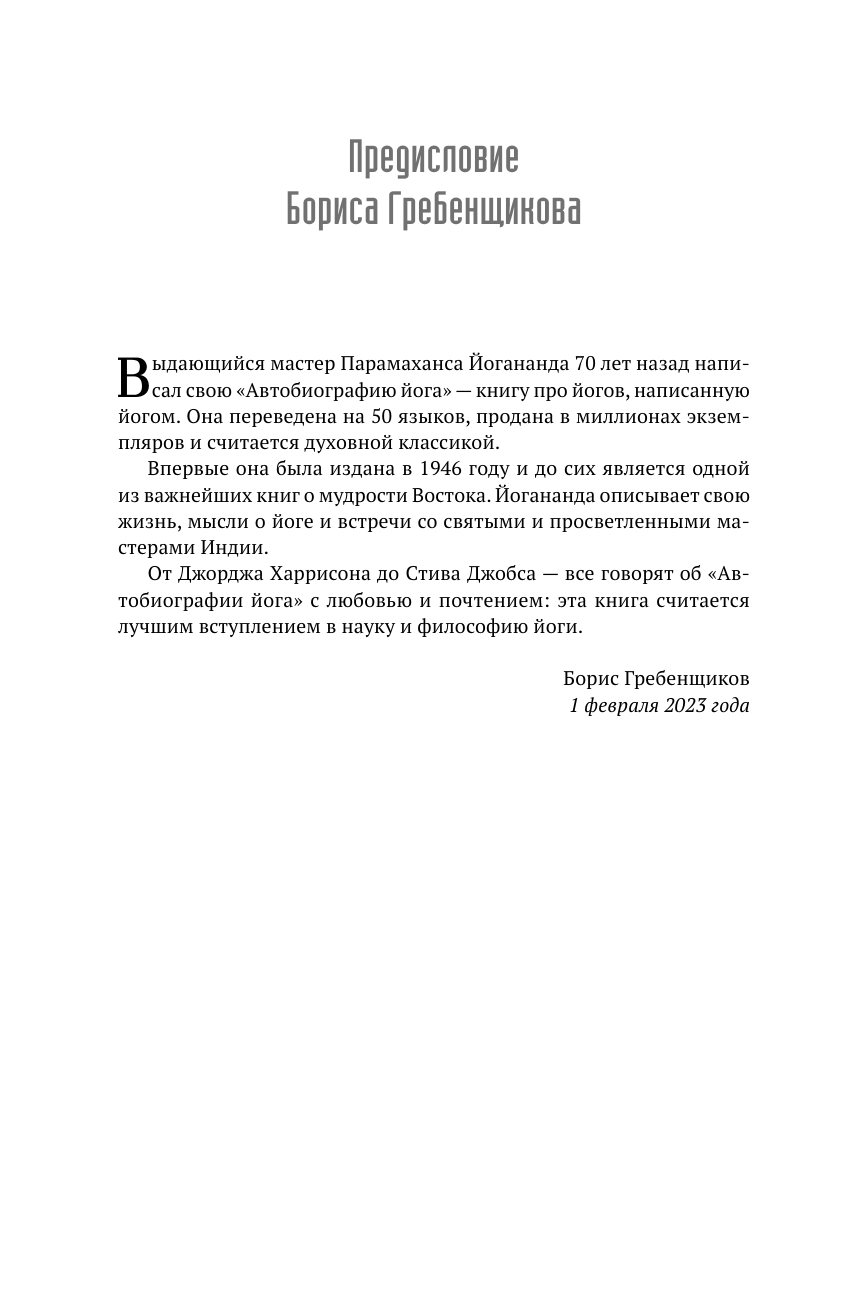 Предисловие
Бориса Гребенщикова

Выдающийся мастер Парамаханса Йогананда 70 лет назад написал свою «Автобиографию йога» — книгу про йогов, написанную йогом. Она переведена на 50 языков, продана в миллионах экземпляров и считается духовной классикой.

Впервые она была издана в 1946 году и до сих является одной из важнейших книг о мудрости Востока. Йогананда описывает свою жизнь, мысли о йоге и встречи со святыми и просветленными мастерами Индии.

От Джорджа Харрисона до Стива Джобса — все говорят об «Автобиографии йога» с любовью и почтением: эта книга считается лучшим вступлением в науку и философию йоги.

Борис Гребенщиков
1 февраля 2023 года